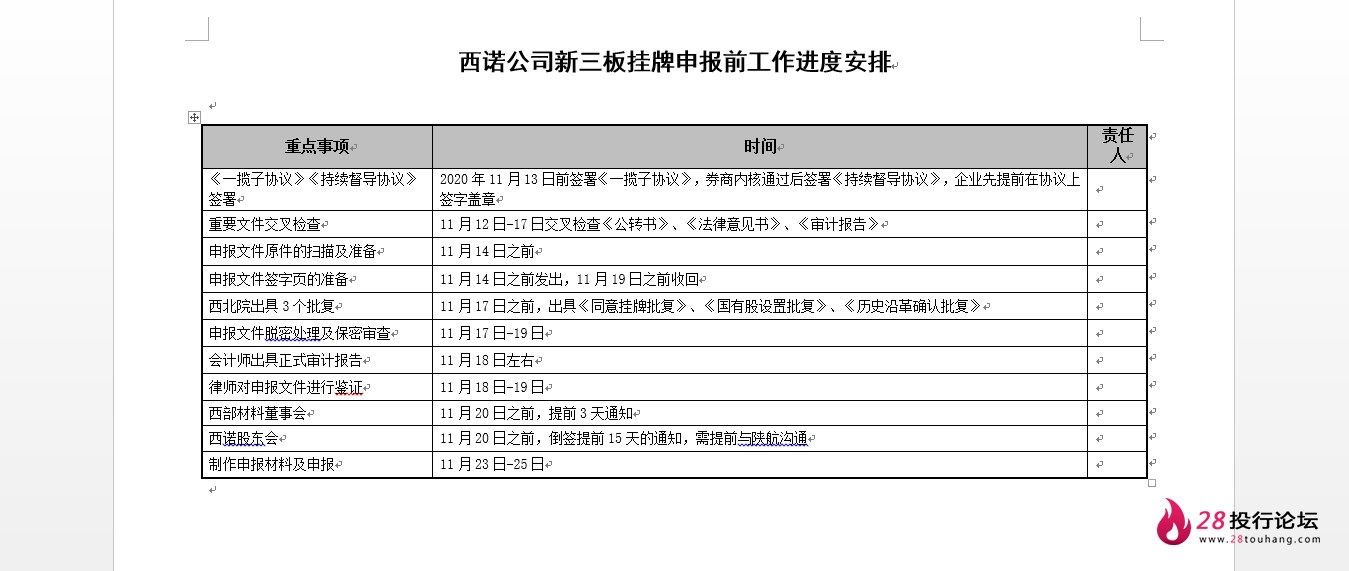 西诺公司新三板挂牌申报前工作进度安排

| 重点事项 | 时间 | 责任人 |
|---|---|---|
| 《一揽子协议》《持续督导协议》签署 | 2020 年 11 月 13 日前签署《一揽子协议》，券商内核通过后签署《持续督导协议》，企业先提前在协议上签字盖章 | |
| 重要文件交叉检查 | 11 月 12 日-17 日交叉检查《公转书》、《法律意见书》、《审计报告》 | |
| 申报文件原件的扫描及准备 | 11 月 14 日之前 | |
| 申报文件签字页的准备 | 11 月 14 日之前发出，11 月 19 日之前收回 | |
| 西北院出具 3 个批复 | 11 月 17 日之前，出具《同意挂牌批复》、《国有股设置批复》、《历史沿革确认批复》 | |
| 申报文件脱密处理及保密审查 | 11 月 17 日-19 日 | |
| 会计师出具正式审计报告 | 11 月 18 日左右 | |
| 律师对申报文件进行鉴证 | 11 月 18 日-19 日 | |
| 西部材料董事会 | 11 月 20 日之前，提前 3 天通知 | |
| 西诺股东会 | 11 月 20 日之前，倒签提前 15 天的通知，需提前与陕航沟通 | |
| 制作申报材料及申报 | 11 月 23 日-25 日 | |

28投行论坛
www.28touhang.com